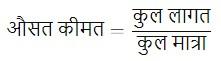 $\text{औसत कीमत} = \frac{\text{कुल लागत}}{\text{कुल मात्रा}}$